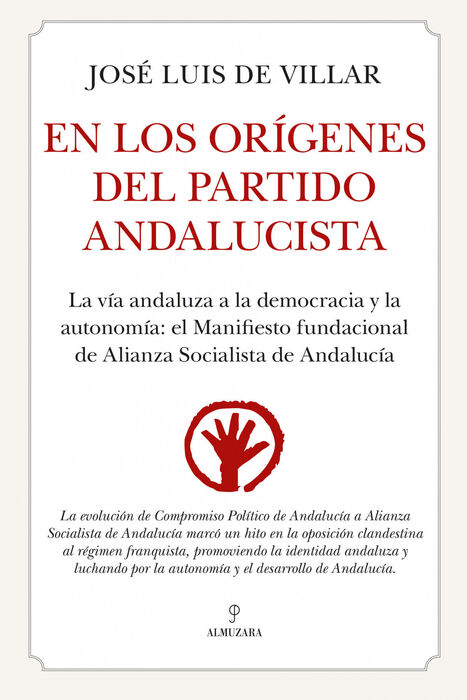 JOSÉ LUIS DE VILLAR

EN LOS ORÍGENES DEL PARTIDO ANDALUCISTA

La vía andaluza a la democracia y la autonomía: el Manifiesto fundacional de Alianza Socialista de Andalucía

La evolución de Compromiso Político de Andalucía a Alianza Socialista de Andalucía marcó un hito en la oposición clandestina al régimen franquista, promoviendo la identidad andaluza y luchando por la autonomía y el desarrollo de Andalucía.

ALMUZARA